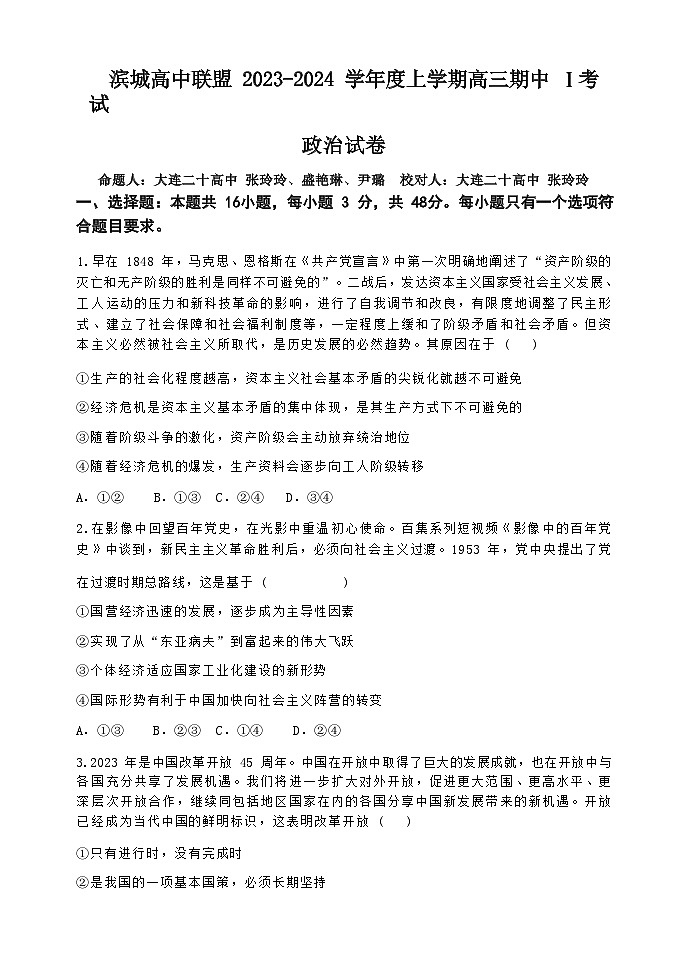 滨城高中联盟 2023-2024 学年度上学期高三期中 I考试

政治试卷

命题人：大连二十高中 张玲玲、盛艳琳、尹璐 校对人：大连二十高中 张玲玲

一、选择题：本题共 16小题，每小题 3 分，共 48分。每小题只有一个选项符合题目要求。

1.早在 1848 年，马克思、恩格斯在《共产党宣言》中第一次明确地阐述了“资产阶级的灭亡和无产阶级的胜利是同样不可避免的”。二战后，发达资本主义国家受社会主义发展、工人运动的压力和新科技革命的影响，进行了自我调节和改良，有限度地调整了民主形式、建立了社会保障和社会福利制度等，一定程度上缓和了阶级矛盾和社会矛盾。但资本主义必然被社会主义所取代，是历史发展的必然趋势。其原因在于（ ）

①生产的社会化程度越高，资本主义社会基本矛盾的尖锐化就越不可避免

②经济危机是资本主义基本矛盾的集中体现，是其生产方式下不可避免的

③随着阶级斗争的激化，资产阶级会主动放弃统治地位

④随着经济危机的爆发，生产资料会逐步向工人阶级转移

A. ①② B. ①③ C. ②④ D. ③④

2.在影像中回望百年党史，在光影中重温初心使命。百集系列短视频《影像中的百年党史》中谈到，新民主主义革命胜利后，必须向社会主义过渡。1953 年，党中央提出了党在过渡时期总路线，这是基于（ ）

①国营经济迅速的发展，逐步成为主导性因素

②实现了从“东亚病夫”到富起来的伟大飞跃

③个体经济适应国家工业化建设的新形势

④国际形势有利于中国加快向社会主义阵营的转变

A. ①③ B. ②③ C. ①④ D. ②④

3.2023 年是中国改革开放 45 周年。中国在开放中取得了巨大的发展成就，也在开放中与各国充分共享了发展机遇。我们将进一步扩大对外开放，促进更大范围、更高水平、更深层次开放合作，继续同包括地区国家在内的各国分享中国新发展带来的新机遇。开放已经成为当代中国的鲜明标识，这表明改革开放（ ）

①只有进行时，没有完成时

②是我国的一项基本国策，必须长期坚持